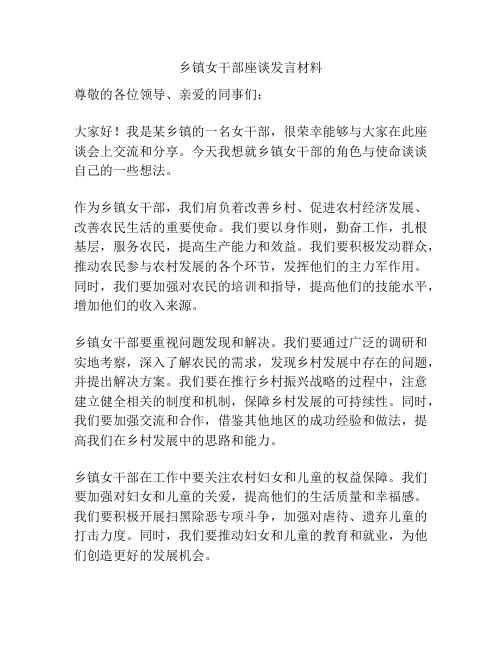 乡镇女干部座谈发言材料

尊敬的各位领导、亲爱的同事们：

大家好！我是某乡镇的一名女干部，很荣幸能够与大家在此座谈会上交流和分享。今天我想就乡镇女干部的角色与使命谈谈自己的一些想法。

作为乡镇女干部，我们肩负着改善乡村、促进农村经济发展、改善农民生活的重要使命。我们要以身作则，勤奋工作，扎根基层，服务农民，提高生产能力和效益。我们要积极发动群众，推动农民参与农村发展的各个环节，发挥他们的主力军作用。同时，我们要加强对农民的培训和指导，提高他们的技能水平，增加他们的收入来源。

乡镇女干部要重视问题发现和解决。我们要通过广泛的调研和实地考察，深入了解农民的需求，发现乡村发展中存在的问题，并提出解决方案。我们要在推行乡村振兴战略的过程中，注意建立健全相关的制度和机制，保障乡村发展的可持续性。同时，我们要加强交流和合作，借鉴其他地区的成功经验和做法，提高我们在乡村发展中的思路和能力。

乡镇女干部在工作中要关注农村妇女和儿童的权益保障。我们要加强对妇女和儿童的关爱，提高他们的生活质量和幸福感。我们要积极开展扫黑除恶专项斗争，加强对虐待、遗弃儿童的打击力度。同时，我们要推动妇女和儿童的教育和就业，为他们创造更好的发展机会。